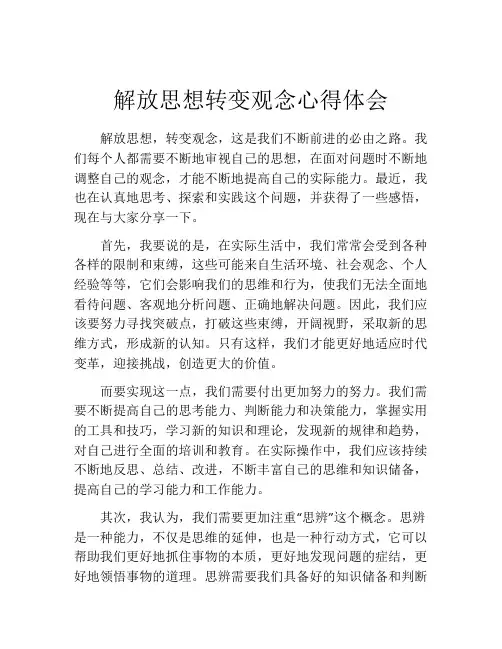 解放思想转变观念心得体会

解放思想，转变观念，这是我们不断前进的必由之路。我们每个人都需要不断地审视自己的思想，在面对问题时不断地调整自己的观念，才能不断地提高自己的实际能力。最近，我也在认真地思考、探索和实践这个问题，并获得了一些感悟，现在与大家分享一下。

首先，我要说的是，在实际生活中，我们常常会受到各种各样的限制和束缚，这些可能来自生活环境、社会观念、个人经验等等，它们会影响我们的思维和行为，使我们无法全面地看待问题、客观地分析问题、正确地解决问题。因此，我们应该要努力寻找突破点，打破这些束缚，开阔视野，采取新的思维方式，形成新的认知。只有这样，我们才能更好地适应时代变革，迎接挑战，创造更大的价值。

而要实现这一点，我们需要付出更加努力的努力。我们需要不断提高自己的思考能力、判断能力和决策能力，掌握实用的工具和技巧，学习新的知识和理论，发现新的规律和趋势，对自己进行全面的培训和教育。在实际操作中，我们应该持续不断地反思、总结、改进，不断丰富自己的思维和知识储备，提高自己的学习能力和工作能力。

其次，我认为，我们需要更加注重“思辨”这个概念。思辨是一种能力，不仅是思维的延伸，也是一种行动方式，它可以帮助我们更好地抓住事物的本质，更好地发现问题的症结，更好地领悟事物的道理。思辨需要我们具备好的知识储备和判断